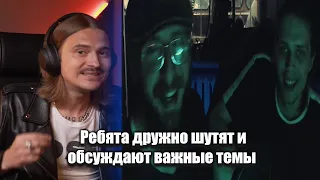 Ребята дружно шутят и обсуждают важные темы